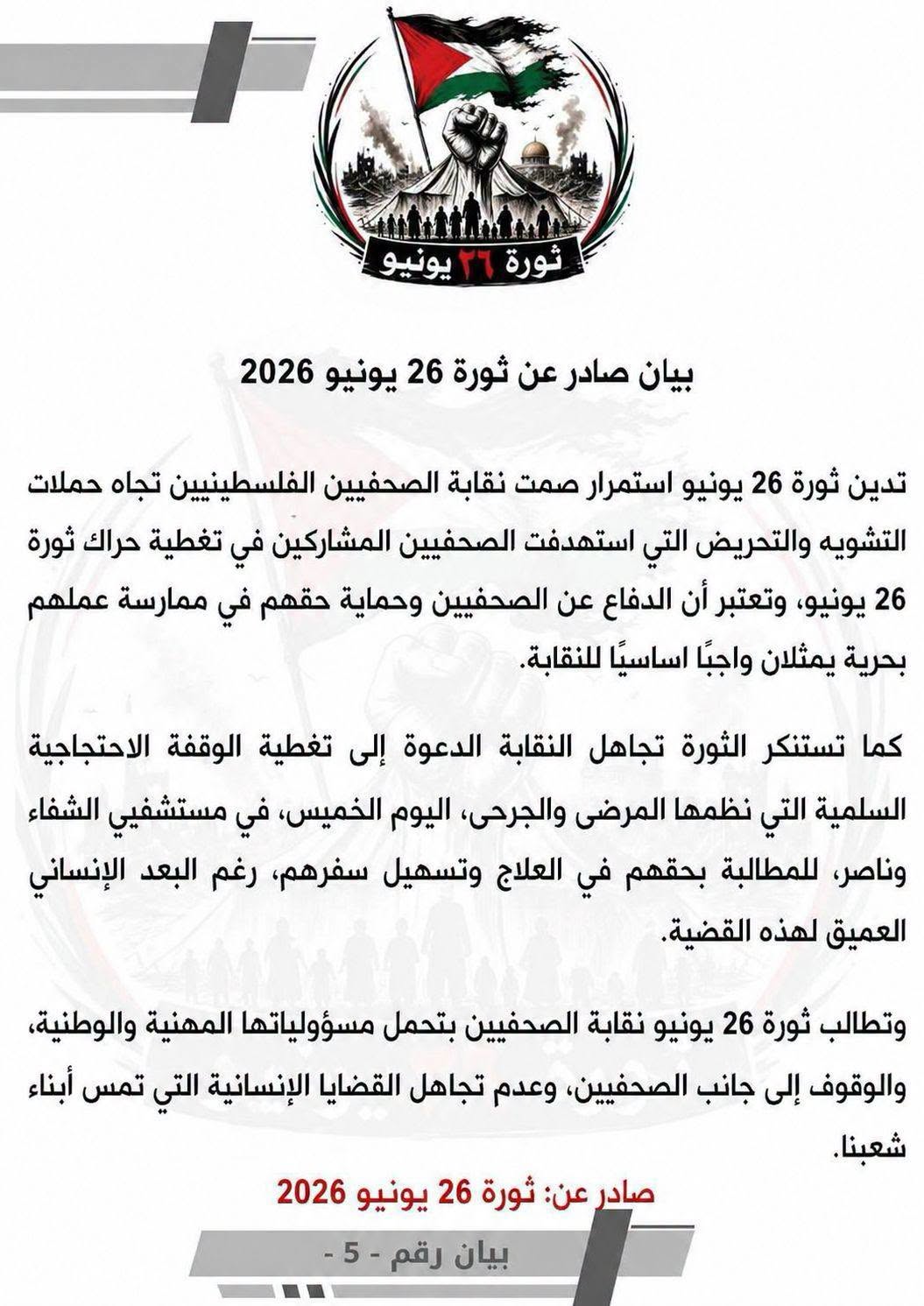 ثورة ٢٦ يونيو

بيان صادر عن ثورة 26 يونيو 2026

تدين ثورة 26 يونيو استمرار صمت نقابة الصحفيين الفلسطينيين تجاه حملات التشويه والتحريض التي استهدفت الصحفيين المشاركين في تغطية حراك ثورة 26 يونيو، وتعتبر أن الدفاع عن الصحفيين وحماية حقهم في ممارسة عملهم بحرية يمثلان واجبًا اساسيًا للنقابة.

كما تستنكر الثورة تجاهل النقابة الدعوة إلى تغطية الوقفة الاحتجاجية السلمية التي نظمها المرضى والجرحى، اليوم الخميس، في مستشفيي الشفاء وناصر، للمطالبة بحقهم في العلاج وتسهيل سفرهم، رغم البعد الإنساني العميق لهذه القضية.

وتطالب ثورة 26 يونيو نقابة الصحفيين بتحمل مسؤولياتها المهنية والوطنية، والوقوف إلى جانب الصحفيين، وعدم تجاهل القضايا الإنسانية التي تمس أبناء شعبنا.

صادر عن: ثورة 26 يونيو 2026

بيان رقم - 5 -